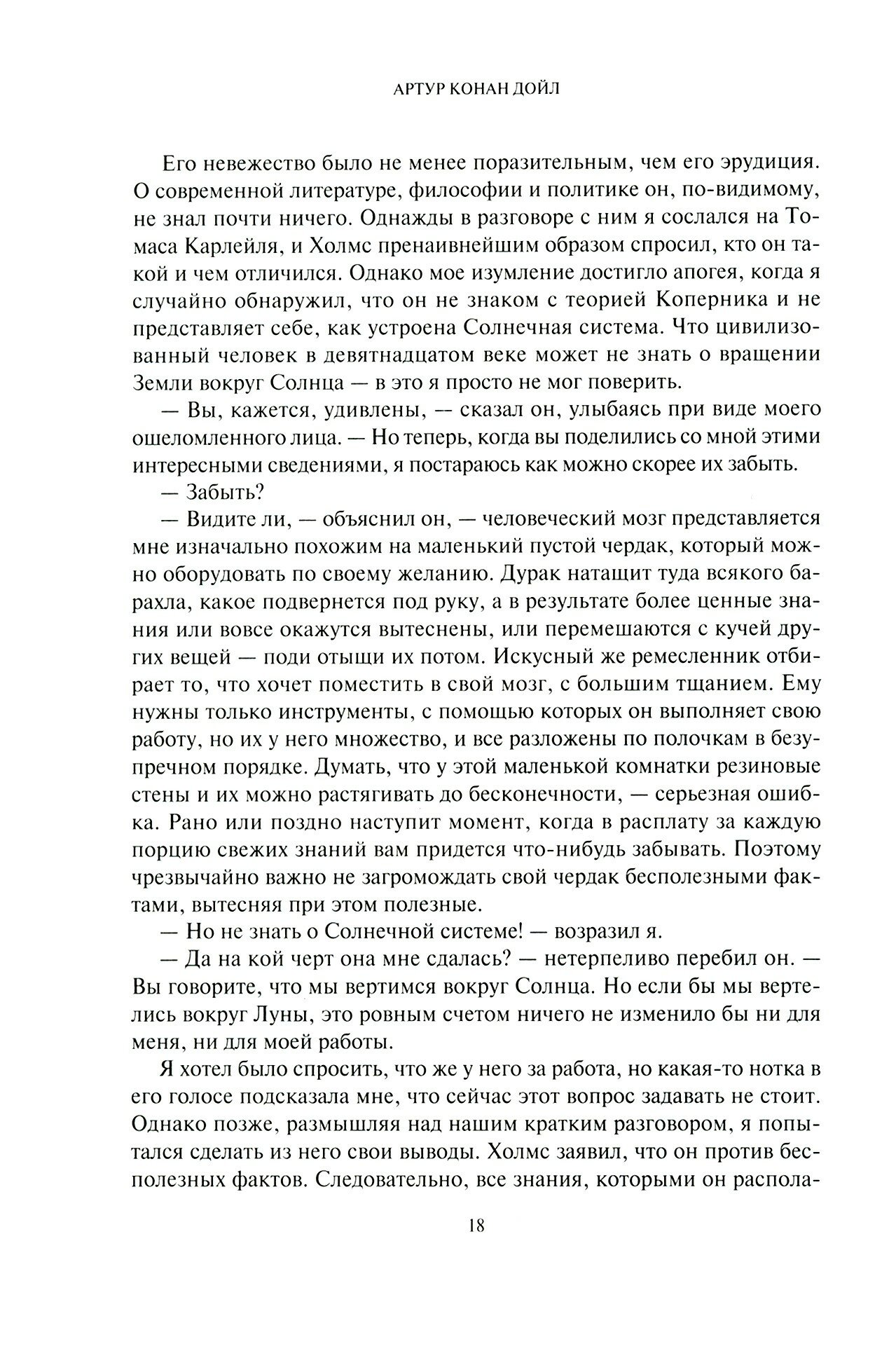 АРТУР КОНАН ДОЙЛ

Его невежество было не менее поразительным, чем его эрудиция. О современной литературе, философии и политике он, по-видимому, не знал почти ничего. Однажды в разговоре с ним я сослался на Томаса Карлейля, и Холмс пренаивнейшим образом спросил, кто он такой и чем отличился. Однако мое изумление достигло апогея, когда я случайно обнаружил, что он не знаком с теорией Коперника и не представляет себе, как устроена Солнечная система. Что цивилизованный человек в девятнадцатом веке может не знать о вращении Земли вокруг Солнца — в это я просто не мог поверить.

— Вы, кажется, удивлены, — сказал он, улыбаясь при виде моего ошеломленного лица. — Но теперь, когда вы поделились со мной этими интересными сведениями, я постараюсь как можно скорее их забыть.

— Забыть?

— Видите ли, — объяснил он, — человеческий мозг представляется мне изначально похожим на маленький пустой чердак, который можно оборудовать по своему желанию. Дурак натащит туда всякого барахла, какое подвернется под руку, а в результате более ценные знания или вовсе окажутся вытеснены, или перемешаются с кучей других вещей — поди отыщи их потом. Искусный же ремесленник отбирает то, что хочет поместить в свой мозг, с большим тщанием. Ему нужны только инструменты, с помощью которых он выполняет свою работу, но их у него множество, и все разложены по полочкам в безупречном порядке. Думать, что у этой маленькой комнатки резиновые стены и их можно растягивать до бесконечности, — серьезная ошибка. Рано или поздно наступит момент, когда в расплату за каждую порцию свежих знаний вам придется что-нибудь забывать. Поэтому чрезвычайно важно не загромождать свой чердак бесполезными фактами, вытесняя при этом полезные.

— Но не знать о Солнечной системе! — возразил я.

— Да на кой черт она мне сдалась? — нетерпеливо перебил он. — Вы говорите, что мы вертимся вокруг Солнца. Но если бы мы вертелись вокруг Луны, это ровным счетом ничего не изменило бы ни для меня, ни для моей работы.

Я хотел было спросить, что же у него за работа, но какая-то нотка в его голосе подсказала мне, что сейчас этот вопрос задавать не стоит. Однако позже, размышляя над нашим кратким разговором, я попытался сделать из него свои выводы. Холмс заявил, что он против бесполезных фактов. Следовательно, все знания, которыми он распола-

18